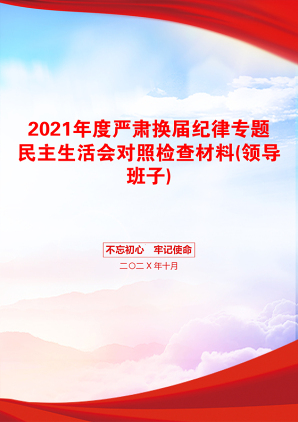 2021年度严肃换届纪律专题民主生活会对照检查材料(领导班子)

不忘初心　牢记使命

二〇二X年十月